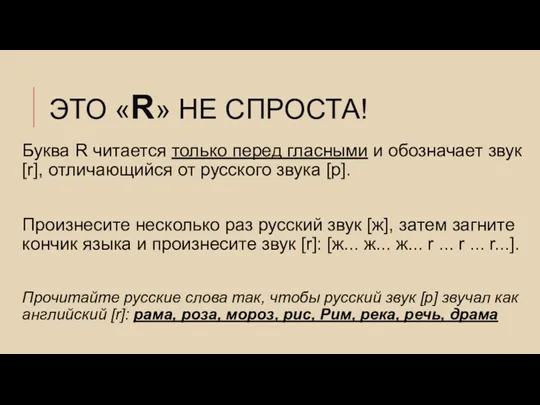 ЭТО «R» НЕ СПРОСТА!

Буква R читается только перед гласными и обозначает звук [r], отличающийся от русского звука [р].

Произнесите несколько раз русский звук [ж], затем загните кончик языка и произнесите звук [r]: [ж... ж... ж... r ... r ... r...].

Прочитайте русские слова так, чтобы русский звук [р] звучал как английский [r]: рама, роза, мороз, рис, Рим, река, речь, драма